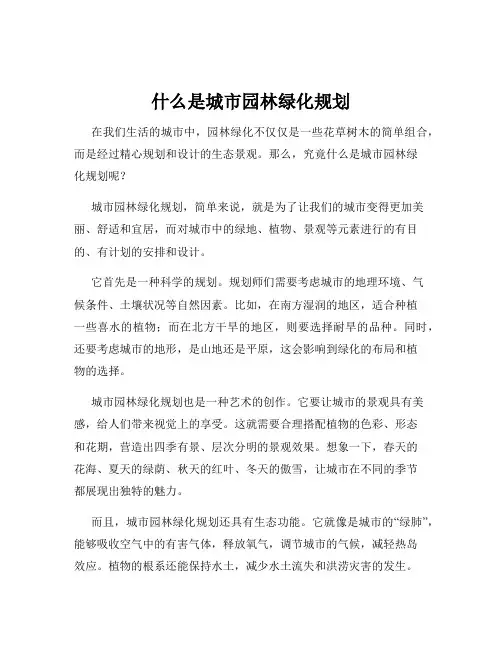 什么是城市园林绿化规划

在我们生活的城市中，园林绿化不仅仅是一些花草树木的简单组合，而是经过精心规划和设计的生态景观。那么，究竟什么是城市园林绿化规划呢？

城市园林绿化规划，简单来说，就是为了让我们的城市变得更加美丽、舒适和宜居，而对城市中的绿地、植物、景观等元素进行的有目的、有计划的安排和设计。

它首先是一种科学的规划。规划师们需要考虑城市的地理环境、气候条件、土壤状况等自然因素。比如，在南方湿润的地区，适合种植一些喜水的植物；而在北方干旱的地区，则要选择耐旱的品种。同时，还要考虑城市的地形，是山地还是平原，这会影响到绿化的布局和植物的选择。

城市园林绿化规划也是一种艺术的创作。它要让城市的景观具有美感，给人们带来视觉上的享受。这就需要合理搭配植物的色彩、形态和花期，营造出四季有景、层次分明的景观效果。想象一下，春天的花海、夏天的绿荫、秋天的红叶、冬天的傲雪，让城市在不同的季节都展现出独特的魅力。

而且，城市园林绿化规划还具有生态功能。它就像是城市的“绿肺”，能够吸收空气中的有害气体，释放氧气，调节城市的气候，减轻热岛效应。植物的根系还能保持水土，减少水土流失和洪涝灾害的发生。